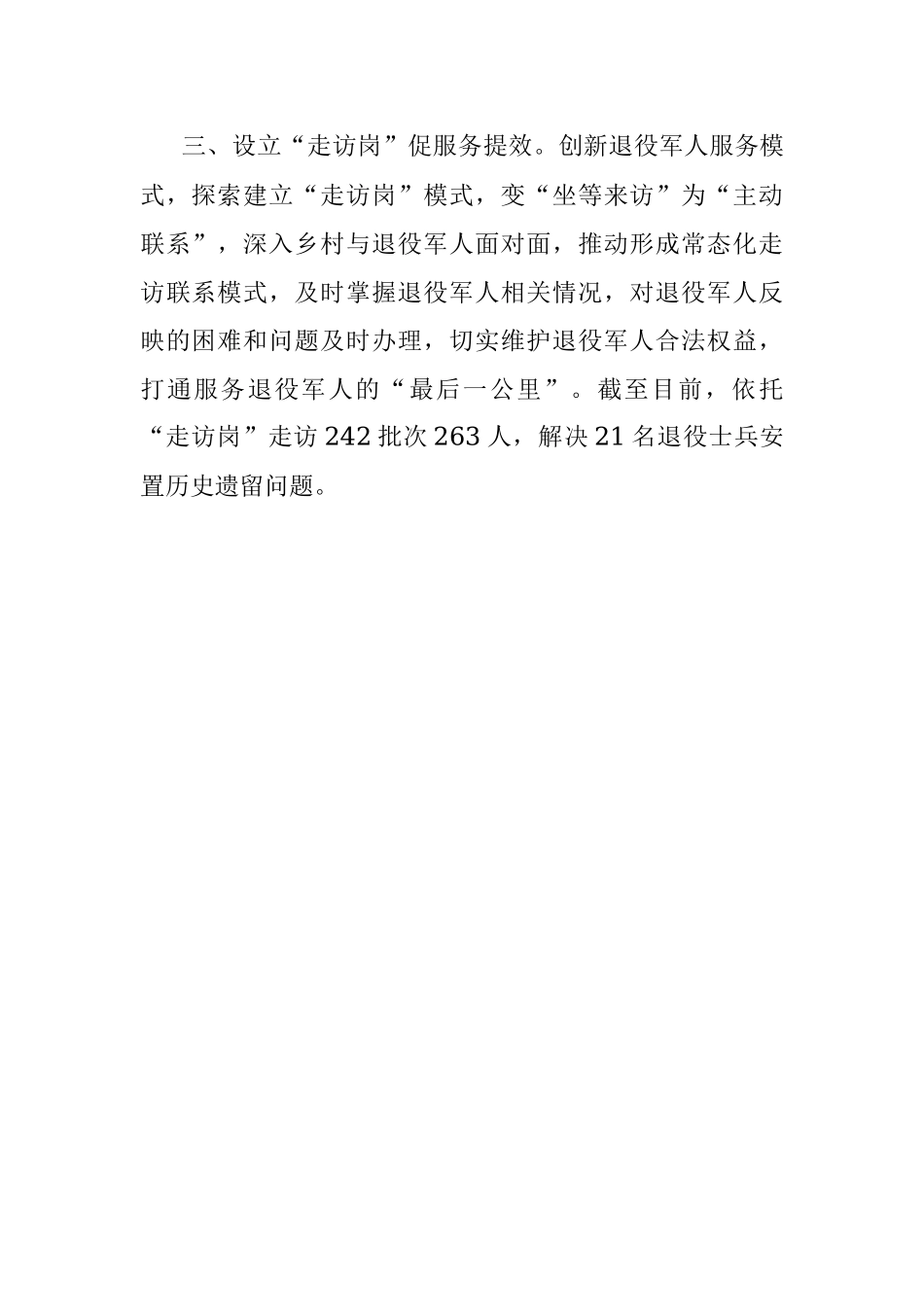 三、设立“走访岗”促服务提效。创新退役军人服务模式，探索建立“走访岗”模式，变“坐等来访”为“主动联系”，深入乡村与退役军人面对面，推动形成常态化走访联系模式，及时掌握退役军人相关情况，对退役军人反映的困难和问题及时办理，切实维护退役军人合法权益，打通服务退役军人的“最后一公里”。截至目前，依托“走访岗”走访242批次263人，解决21名退役士兵安置历史遗留问题。